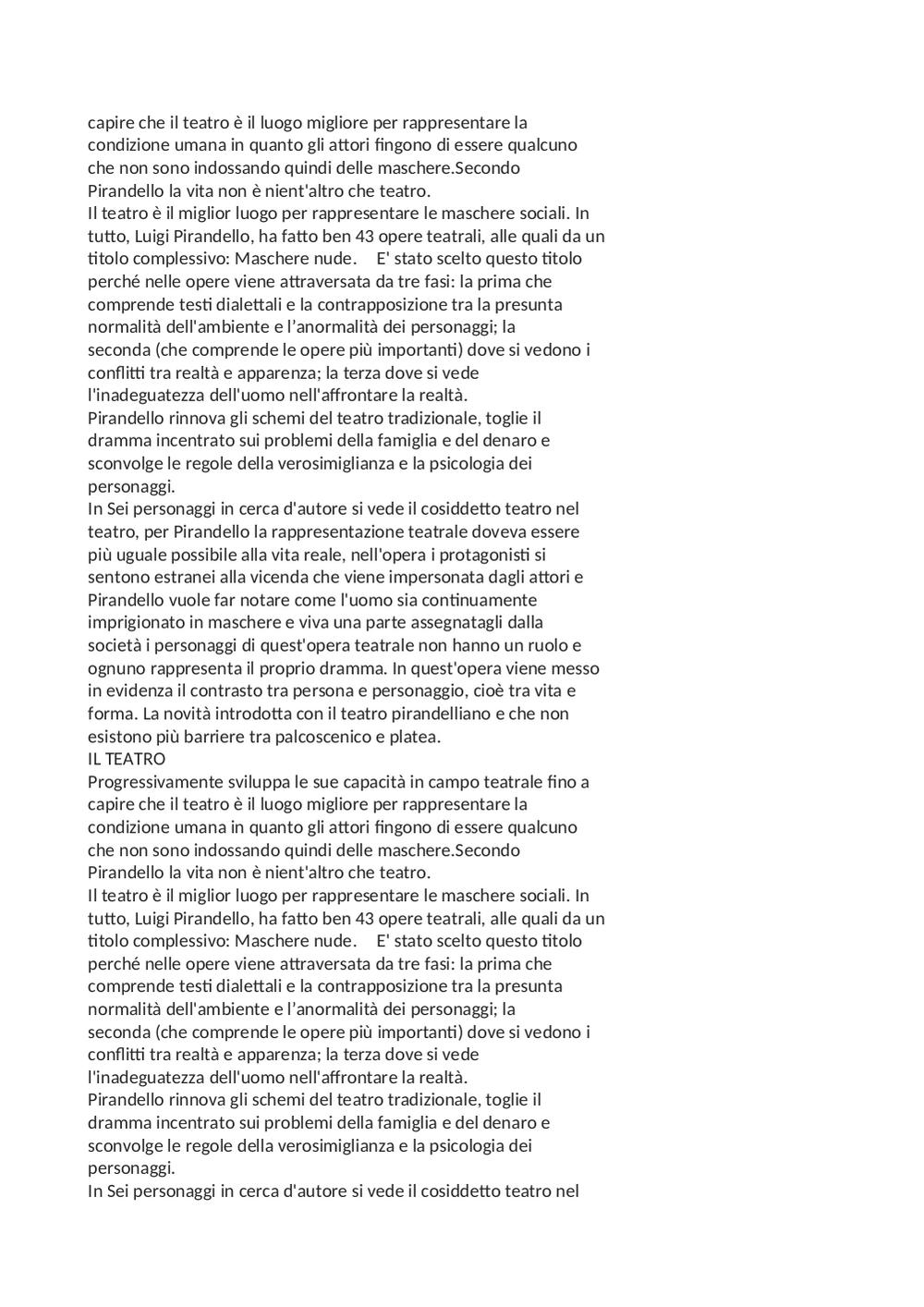 capire che il teatro è il luogo migliore per rappresentare la condizione umana in quanto gli attori fingono di essere qualcuno che non sono indossando quindi delle maschere.Secondo Pirandello la vita non è nient'altro che teatro.
Il teatro è il miglior luogo per rappresentare le maschere sociali. In tutto, Luigi Pirandello, ha fatto ben 43 opere teatrali, alle quali da un titolo complessivo: Maschere nude.    E' stato scelto questo titolo perché nelle opere viene attraversata da tre fasi: la prima che comprende testi dialettali e la contrapposizione tra la presunta normalità dell'ambiente e l'anormalità dei personaggi; la seconda (che comprende le opere più importanti) dove si vedono i conflitti tra realtà e apparenza; la terza dove si vede l'inadeguatezza dell'uomo nell'affrontare la realtà.
Pirandello rinnova gli schemi del teatro tradizionale, toglie il dramma incentrato sui problemi della famiglia e del denaro e sconvolge le regole della verosimiglianza e la psicologia dei personaggi.
In Sei personaggi in cerca d'autore si vede il cosiddetto teatro nel teatro, per Pirandello la rappresentazione teatrale doveva essere più uguale possibile alla vita reale, nell'opera i protagonisti si sentono estranei alla vicenda che viene impersonata dagli attori e Pirandello vuole far notare come l'uomo sia continuamente imprigionato in maschere e viva una parte assegnatagli dalla società i personaggi di quest'opera teatrale non hanno un ruolo e ognuno rappresenta il proprio dramma. In quest'opera viene messo in evidenza il contrasto tra persona e personaggio, cioè tra vita e forma. La novità introdotta con il teatro pirandelliano e che non esistono più barriere tra palcoscenico e platea.
IL TEATRO
Progressivamente sviluppa le sue capacità in campo teatrale fino a capire che il teatro è il luogo migliore per rappresentare la condizione umana in quanto gli attori fingono di essere qualcuno che non sono indossando quindi delle maschere.Secondo Pirandello la vita non è nient'altro che teatro.
Il teatro è il miglior luogo per rappresentare le maschere sociali. In tutto, Luigi Pirandello, ha fatto ben 43 opere teatrali, alle quali da un titolo complessivo: Maschere nude.    E' stato scelto questo titolo perché nelle opere viene attraversata da tre fasi: la prima che comprende testi dialettali e la contrapposizione tra la presunta normalità dell'ambiente e l'anormalità dei personaggi; la seconda (che comprende le opere più importanti) dove si vedono i conflitti tra realtà e apparenza; la terza dove si vede l'inadeguatezza dell'uomo nell'affrontare la realtà.
Pirandello rinnova gli schemi del teatro tradizionale, toglie il dramma incentrato sui problemi della famiglia e del denaro e sconvolge le regole della verosimiglianza e la psicologia dei personaggi.
In Sei personaggi in cerca d'autore si vede il cosiddetto teatro nel